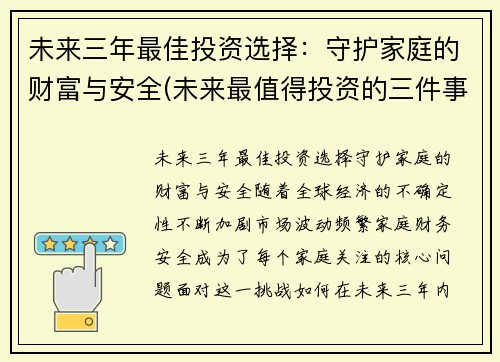 未来三年最佳投资选择：守护家庭的财富与安全(未来最值得投资的三件事

未来三年最佳投资选择守护家庭的财富与安全随着全球经济的不确定性不断加剧市场波动频繁家庭财务安全成为了每个家庭关注的核心问题面对这一挑战如何在未来三年内